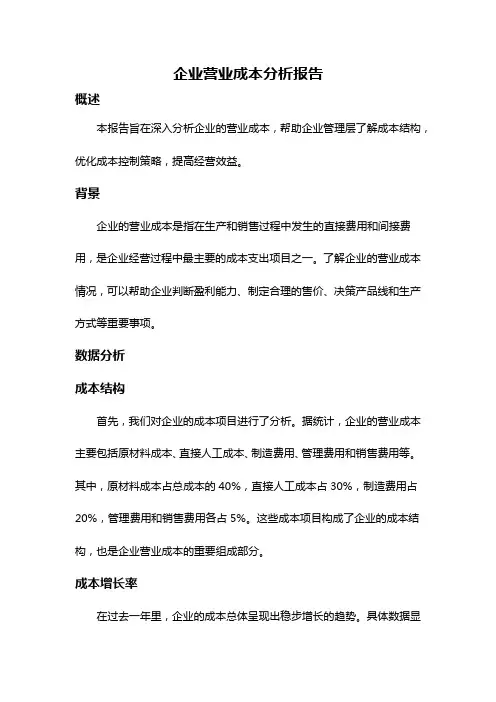 企业营业成本分析报告

概述

本报告旨在深入分析企业的营业成本，帮助企业管理层了解成本结构，优化成本控制策略，提高经营效益。

背景

企业的营业成本是指在生产和销售过程中发生的直接费用和间接费用，是企业经营过程中最主要的成本支出项目之一。了解企业的营业成本情况，可以帮助企业判断盈利能力、制定合理的售价、决策产品线和生产方式等重要事项。

数据分析

成本结构

首先，我们对企业的成本项目进行了分析。据统计，企业的营业成本主要包括原材料成本、直接人工成本、制造费用、管理费用和销售费用等。其中，原材料成本占总成本的 40%，直接人工成本占 30%，制造费用占 20%，管理费用和销售费用各占 5%。这些成本项目构成了企业的成本结构，也是企业营业成本的重要组成部分。

成本增长率

在过去一年里，企业的成本总体呈现出稳步增长的趋势。具体数据显